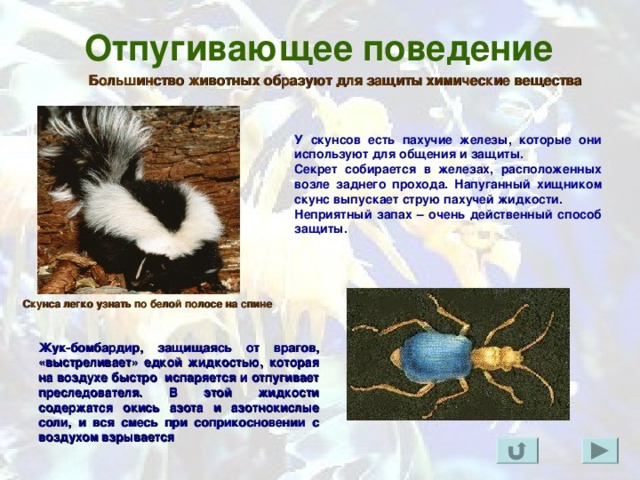 Отпугивающее поведение

Большинство животных образуют для защиты химические вещества

У скунсов есть пахучие железы, которые они используют для общения и защиты.
Секрет собирается в железах, расположенных возле заднего прохода. Напуганный хищником скунс выпускает струю пахучей жидкости.
Неприятный запах – очень действенный способ защиты.

Скунса легко узнать по белой полосе на спине

Жук-бомбардир, защищаясь от врагов, «выстреливает» едкой жидкостью, которая на воздухе быстро испаряется и отпугивает преследователя. В этой жидкости содержатся окись азота и азотнокислые соли, и вся смесь при соприкосновении с воздухом взрывается